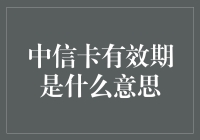 中信卡有效期是什么意思